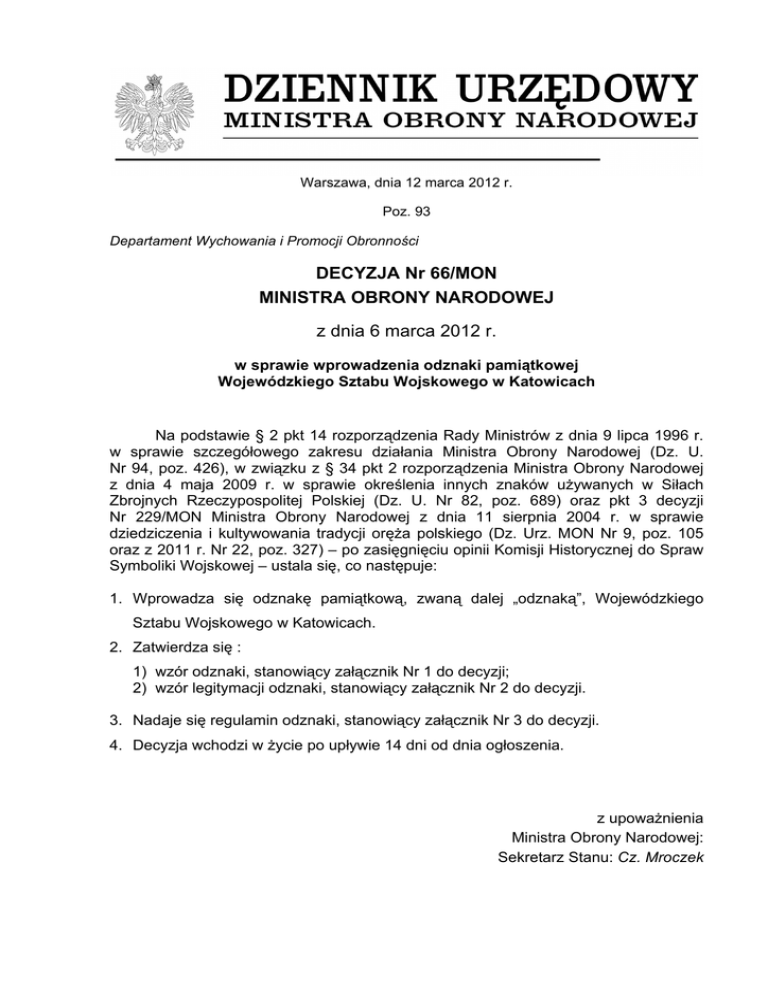 DZIENNIK URZĘDOWY
MINISTRA OBRONY NARODOWEJ

Warszawa, dnia 12 marca 2012 r.

Poz. 93

Departament Wychowania i Promocji Obronności

DECYZJA Nr 66/MON
MINISTRA OBRONY NARODOWEJ

z dnia 6 marca 2012 r.

w sprawie wprowadzenia odznaki pamiątkowej
Wojewódzkiego Sztabu Wojskowego w Katowicach

Na podstawie § 2 pkt 14 rozporządzenia Rady Ministrów z dnia 9 lipca 1996 r. w sprawie szczegółowego zakresu działania Ministra Obrony Narodowej (Dz. U. Nr 94, poz. 426), w związku z § 34 pkt 2 rozporządzenia Ministra Obrony Narodowej z dnia 4 maja 2009 r. w sprawie określenia innych znaków używanych w Siłach Zbrojnych Rzeczypospolitej Polskiej (Dz. U. Nr 82, poz. 689) oraz pkt 3 decyzji Nr 229/MON Ministra Obrony Narodowej z dnia 11 sierpnia 2004 r. w sprawie dziedziczenia i kultywowania tradycji oręża polskiego (Dz. Urz. MON Nr 9, poz. 105 oraz z 2011 r. Nr 22, poz. 327) – po zasięgnięciu opinii Komisji Historycznej do Spraw Symboliki Wojskowej – ustala się, co następuje:

1. Wprowadza się odznakę pamiątkową, zwaną dalej „odznaką", Wojewódzkiego Sztabu Wojskowego w Katowicach.

2. Zatwierdza się :
1) wzór odznaki, stanowiący załącznik Nr 1 do decyzji;
2) wzór legitymacji odznaki, stanowiący załącznik Nr 2 do decyzji.

3. Nadaje się regulamin odznaki, stanowiący załącznik Nr 3 do decyzji.

4. Decyzja wchodzi w życie po upływie 14 dni od dnia ogłoszenia.

z upoważnienia
Ministra Obrony Narodowej:
Sekretarz Stanu: Cz. Mroczek